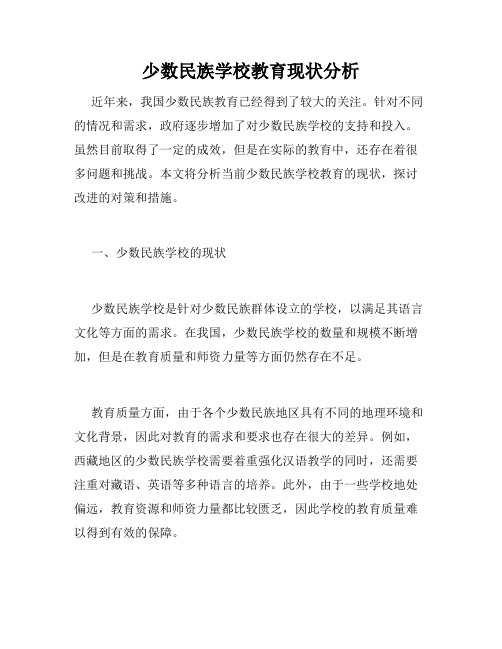 少数民族学校教育现状分析

近年来，我国少数民族教育已经得到了较大的关注。针对不同的情况和需求，政府逐步增加了对少数民族学校的支持和投入。虽然目前取得了一定的成效，但是在实际的教育中，还存在着很多问题和挑战。本文将分析当前少数民族学校教育的现状，探讨改进的对策和措施。

一、少数民族学校的现状

少数民族学校是针对少数民族群体设立的学校，以满足其语言文化等方面的需求。在我国，少数民族学校的数量和规模不断增加，但是在教育质量和师资力量等方面仍然存在不足。

教育质量方面，由于各个少数民族地区具有不同的地理环境和文化背景，因此对教育的需求和要求也存在很大的差异。例如，西藏地区的少数民族学校需要着重强化汉语教学的同时，还需要注重对藏语、英语等多种语言的培养。此外，由于一些学校地处偏远，教育资源和师资力量都比较匮乏，因此学校的教育质量难以得到有效的保障。